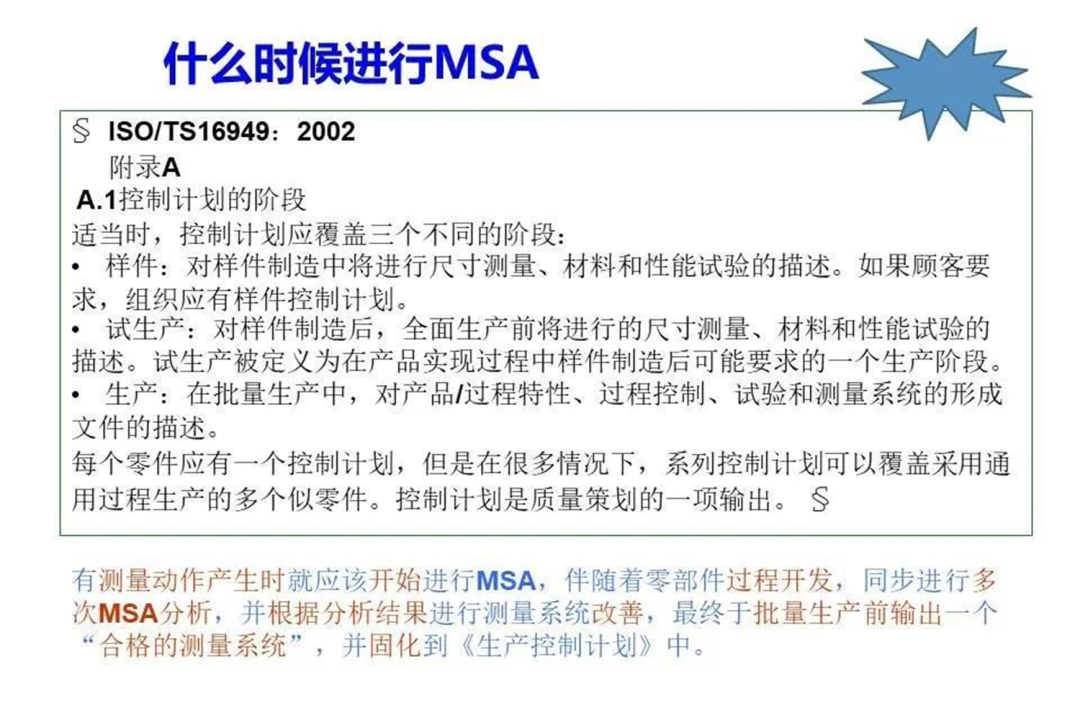 什么时候进行MSA

§ ISO/TS16949：2002
附录A
A.1控制计划的阶段
适当时，控制计划应覆盖三个不同的阶段：
• 样件：对样件制造中将进行尺寸测量、材料和性能试验的描述。如果顾客要求，组织应有样件控制计划。
• 试生产：对样件制造后，全面生产前将进行的尺寸测量、材料和性能试验的描述。试生产被定义为在产品实现过程中样件制造后可能要求的一个生产阶段。
• 生产：在批量生产中，对产品/过程特性、过程控制、试验和测量系统的形成文件的描述。
每个零件应有一个控制计划，但是在很多情况下，系列控制计划可以覆盖采用通用过程生产的多个似零件。控制计划是质量策划的一项输出。§

有测量动作产生时就应该开始进行MSA，伴随着零部件过程开发，同步进行多次MSA分析，并根据分析结果进行测量系统改善，最终于批量生产前输出一个“合格的测量系统”，并固化到《生产控制计划》中。